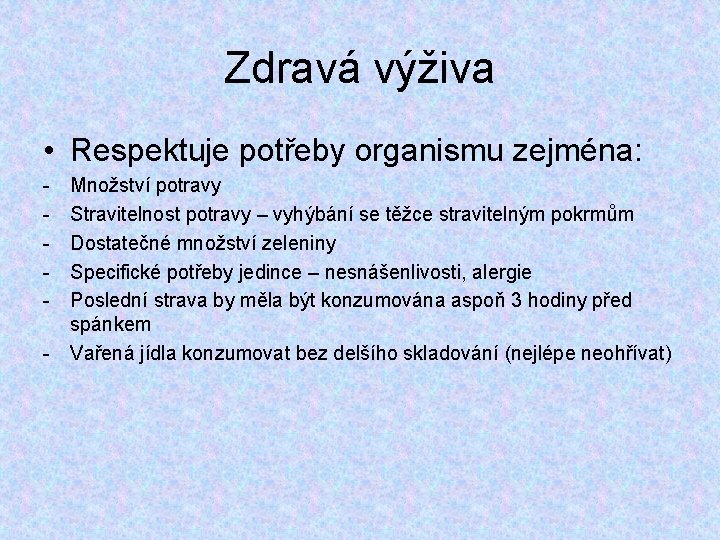 Zdravá výživa

• Respektuje potřeby organismu zejména:
- Množství potravy
- Stravitelnost potravy – vyhýbání se těžce stravitelným pokrmům
- Dostatečné množství zeleniny
- Specifické potřeby jedince – nesnášenlivosti, alergie
- Poslední strava by měla být konzumována aspoň 3 hodiny před spánkem
- Vařená jídla konzumovat bez delšího skladování (nejlépe neohřívat)